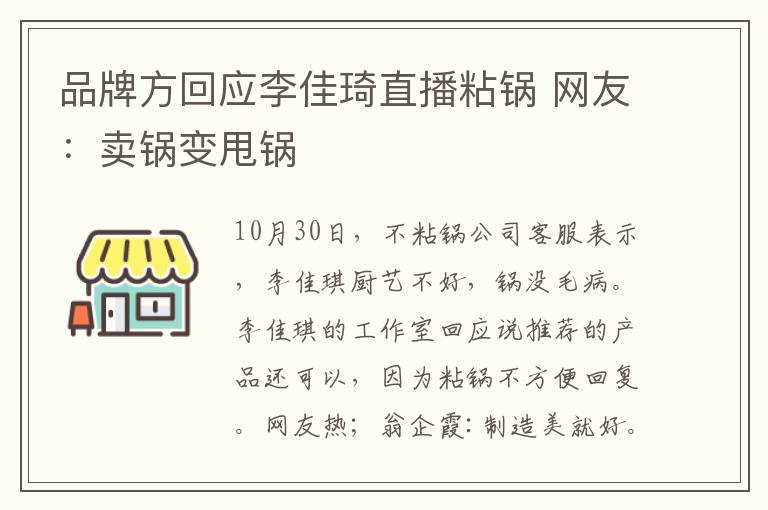 品牌方回应李佳琦直播粘锅 网友：卖锅变甩锅

10月30日，不粘锅公司客服表示，李佳琪厨艺不好，锅没毛病。李佳琪的工作室回应说推荐的产品还可以，因为粘锅不方便回复。网友热；翁企霞：制造美就好。